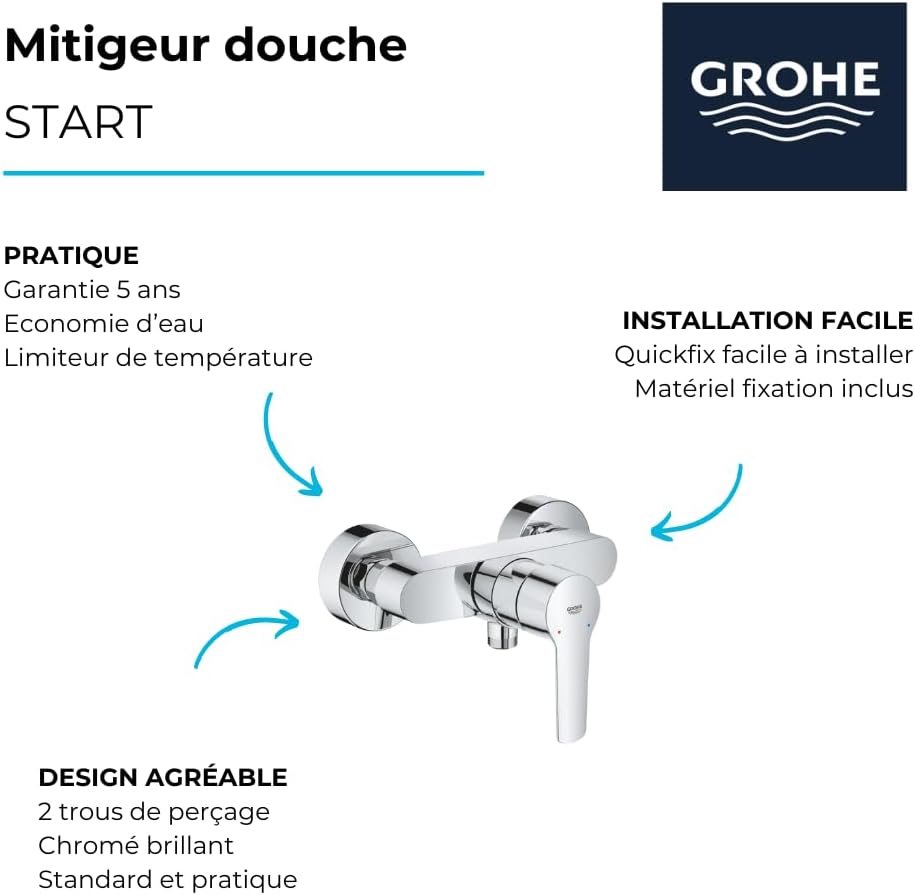 Mitigeur douche

START

GROHE

PRATIQUE
Garantie 5 ans
Economie d'eau
Limiteur de température

INSTALLATION FACILE
Quickfix facile à installer
Matériel fixation inclus

DESIGN AGRÉABLE
2 trous de perçage
Chromé brillant
Standard et pratique